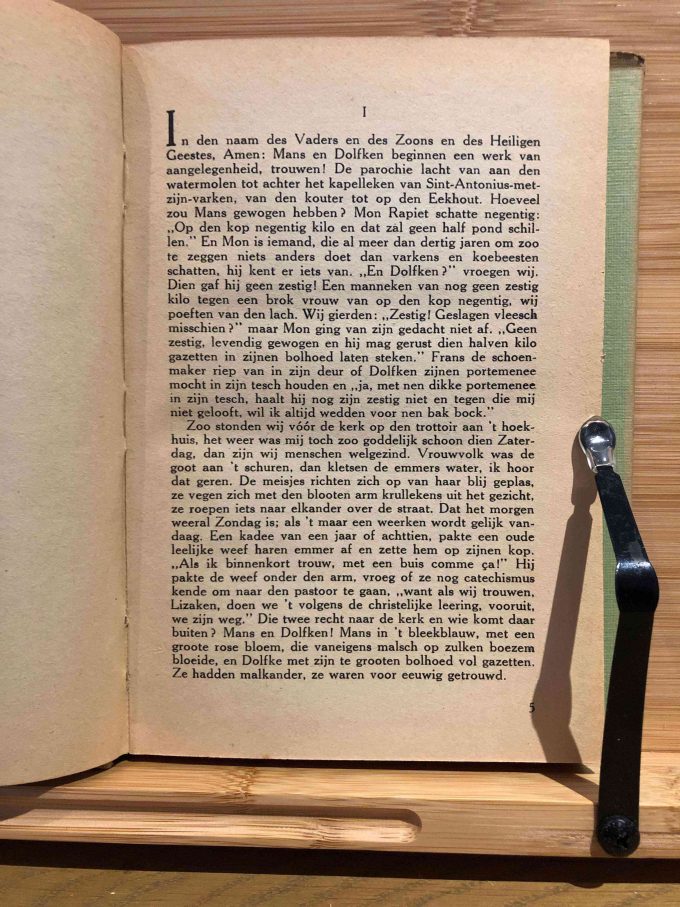 I

In den naam des Vaders en des Zoons en des Heiligen Geestes, Amen: Mans en Dolfken beginnen een werk van aangelegenheid, trouwen! De parochie lacht van aan den watermolen tot achter het kapelleken van Sint-Antonius-met-zijn-varken, van den kouter tot op den Eekhout. Hoeveel zou Mans gewogen hebben? Mon Rapiet schatte negentig: „Op den kop negentig kilo en dat zal geen half pond schillen." En Mon is iemand, die al meer dan dertig jaren om zoo te zeggen niets anders doet dan varkens en koebeesten schatten, hij kent er iets van. „En Dolfken?" vroegen wij. Dien gaf hij geen zestig! Een manneken van nog geen zestig kilo tegen een brok vrouw van op den kop negentig, wij poeften van den lach. Wij gierden: „Zestig! Geslagen vleesch misschien?" maar Mon ging van zijn gedacht niet af. „Geen zestig, levendig gewogen en hij mag gerust dien halven kilo gazetten in zijnen bolhoed laten steken." Frans de schoenmaker riep van in zijn deur of Dolfken zijnen portemenee mocht in zijn tesch houden en „ja, met nen dikke portemenee in zijn tesch, haalt hij nog zijn zestig niet en tegen die mij niet gelooft, wil ik altijd wedden voor nen bak bock."

Zoo stonden wij vóór de kerk op den trottoir aan 't hoekhuis, het weer was mij toch zoo goddelijk schoon dien Zaterdag, dan zijn wij menschen welgezind. Vrouwvolk was de goot aan 't schuren, dan kletsen de emmers water, ik hoor dat geren. De meisjes richten zich op van haar blij geplas, ze vegen zich met den blooten arm krullekens uit het gezicht, ze roepen iets naar elkander over de straat. Dat het morgen weeral Zondag is; als 't maar een weerken wordt gelijk vandaag. Een kadee van een jaar of achttien, pakte een oude leelijke weef haren emmer af en zette hem op zijnen kop. „Als ik binnenkort trouw, met een buis comme ça!" Hij pakte de weef onder den arm, vroeg of ze nog catechismus kende om naar den pastoor te gaan, „want als wij trouwen, Lizaken, doen we 't volgens de christelijke leering, vooruit, we zijn weg." Die twee recht naar de kerk en wie komt daar buiten? Mans en Dolfken! Mans in 't bleekblauw, met een groote rose bloem, die vaneigens malsch op zulken boezem bloeide, en Dolfke met zijn te grooten bolhoed vol gazetten. Ze hadden malkander, ze waren voor eeuwig getrouwd.

5